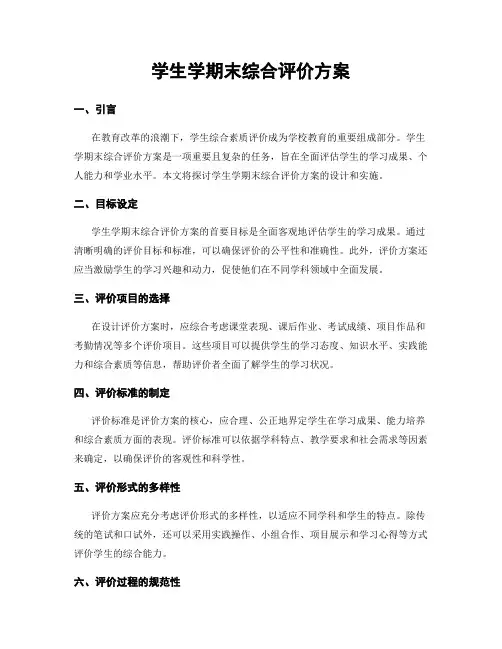 学生学期末综合评价方案

一、引言

在教育改革的浪潮下，学生综合素质评价成为学校教育的重要组成部分。学生学期末综合评价方案是一项重要且复杂的任务，旨在全面评估学生的学习成果、个人能力和学业水平。本文将探讨学生学期末综合评价方案的设计和实施。

二、目标设定

学生学期末综合评价方案的首要目标是全面客观地评估学生的学习成果。通过清晰明确的评价目标和标准，可以确保评价的公平性和准确性。此外，评价方案还应当激励学生的学习兴趣和动力，促使他们在不同学科领域中全面发展。

三、评价项目的选择

在设计评价方案时，应综合考虑课堂表现、课后作业、考试成绩、项目作品和考勤情况等多个评价项目。这些项目可以提供学生的学习态度、知识水平、实践能力和综合素质等信息，帮助评价者全面了解学生的学习状况。

四、评价标准的制定

评价标准是评价方案的核心，应合理、公正地界定学生在学习成果、能力培养和综合素质方面的表现。评价标准可以依据学科特点、教学要求和社会需求等因素来确定，以确保评价的客观性和科学性。

五、评价形式的多样性

评价方案应充分考虑评价形式的多样性，以适应不同学科和学生的特点。除传统的笔试和口试外，还可以采用实践操作、小组合作、项目展示和学习心得等方式评价学生的综合能力。

六、评价过程的规范性